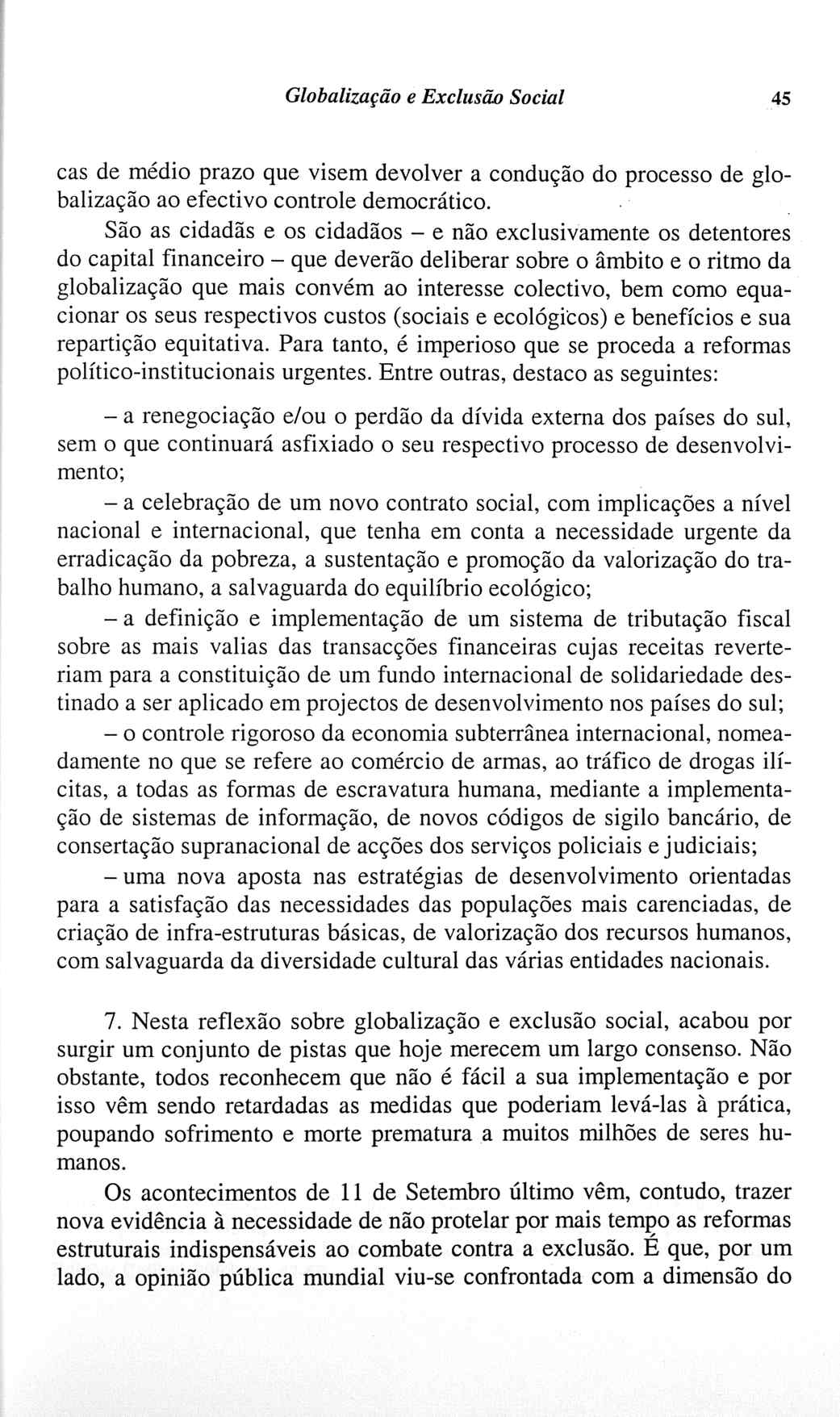 Globalização e Exclusão Social 45

cas de médio prazo que visem devolver a condução do processo de globalização ao efectivo controle democrático.

São as cidadãs e os cidadãos – e não exclusivamente os detentores do capital financeiro – que deverão deliberar sobre o âmbito e o ritmo da globalização que mais convém ao interesse colectivo, bem como equacionar os seus respectivos custos (sociais e ecológicos) e benefícios e sua repartição equitativa. Para tanto, é imperioso que se proceda a reformas político-institucionais urgentes. Entre outras, destaco as seguintes:

– a renegociação e/ou o perdão da dívida externa dos países do sul, sem o que continuará asfixiado o seu respectivo processo de desenvolvimento;

– a celebração de um novo contrato social, com implicações a nível nacional e internacional, que tenha em conta a necessidade urgente da erradicação da pobreza, a sustentação e promoção da valorização do trabalho humano, a salvaguarda do equilíbrio ecológico;

– a definição e implementação de um sistema de tributação fiscal sobre as mais valias das transacções financeiras cujas receitas reverteriam para a constituição de um fundo internacional de solidariedade destinado a ser aplicado em projectos de desenvolvimento nos países do sul;

– o controle rigoroso da economia subterrânea internacional, nomeadamente no que se refere ao comércio de armas, ao tráfico de drogas ilícitas, a todas as formas de escravatura humana, mediante a implementação de sistemas de informação, de novos códigos de sigilo bancário, de consertação supranacional de acções dos serviços policiais e judiciais;

– uma nova aposta nas estratégias de desenvolvimento orientadas para a satisfação das necessidades das populações mais carenciadas, de criação de infra-estruturas básicas, de valorização dos recursos humanos, com salvaguarda da diversidade cultural das várias entidades nacionais.

7. Nesta reflexão sobre globalização e exclusão social, acabou por surgir um conjunto de pistas que hoje merecem um largo consenso. Não obstante, todos reconhecem que não é fácil a sua implementação e por isso vêm sendo retardadas as medidas que poderiam levá-las à prática, poupando sofrimento e morte prematura a muitos milhões de seres humanos.

Os acontecimentos de 11 de Setembro último vêm, contudo, trazer nova evidência à necessidade de não protelar por mais tempo as reformas estruturais indispensáveis ao combate contra a exclusão. É que, por um lado, a opinião pública mundial viu-se confrontada com a dimensão do